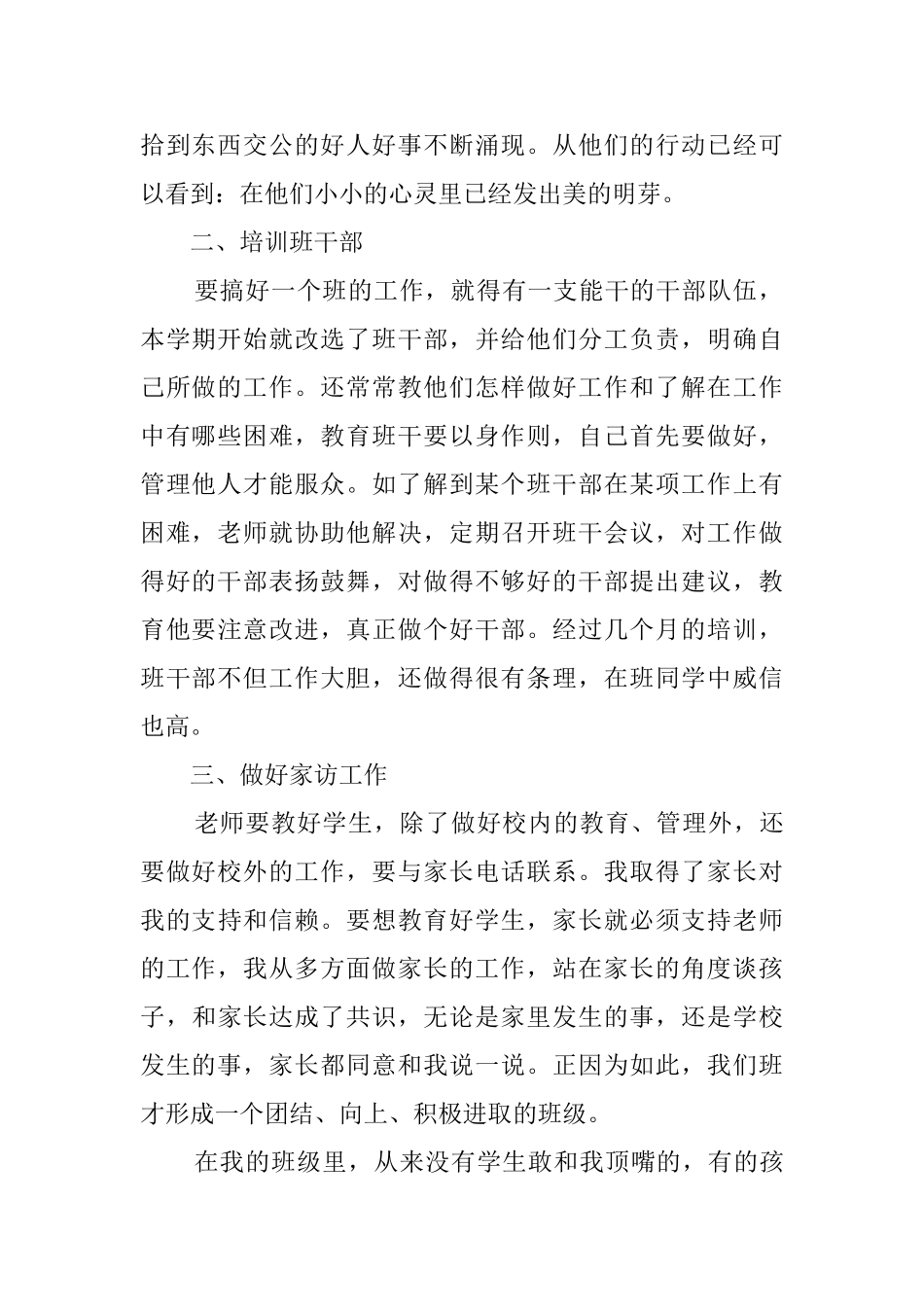 拾到东西交公的好人好事不断涌现。从他们的行动已经可以看到：在他们小小的心灵里已经发出美的明芽。

二、培训班干部

要搞好一个班的工作，就得有一支能干的干部队伍，本学期开始就改选了班干部，并给他们分工负责，明确自己所做的工作。还常常教他们怎样做好工作和了解在工作中有哪些困难，教育班干要以身作则，自己首先要做好，管理他人才能服众。如了解到某个班干部在某项工作上有困难，老师就协助他解决，定期召开班干会议，对工作做得好的干部表扬鼓舞，对做得不够好的干部提出建议，教育他要注意改进，真正做个好干部。经过几个月的培训，班干部不但工作大胆，还做得很有条理，在班同学中威信也高。

三、做好家访工作

老师要教好学生，除了做好校内的教育、管理外，还要做好校外的工作，要与家长电话联系。我取得了家长对我的支持和信赖。要想教育好学生，家长就必须支持老师的工作，我从多方面做家长的工作，站在家长的角度谈孩子，和家长达成了共识，无论是家里发生的事，还是学校发生的事，家长都同意和我说一说。正因为如此，我们班才形成一个团结、向上、积极进取的班级。

在我的班级里，从来没有学生敢和我顶嘴的，有的孩